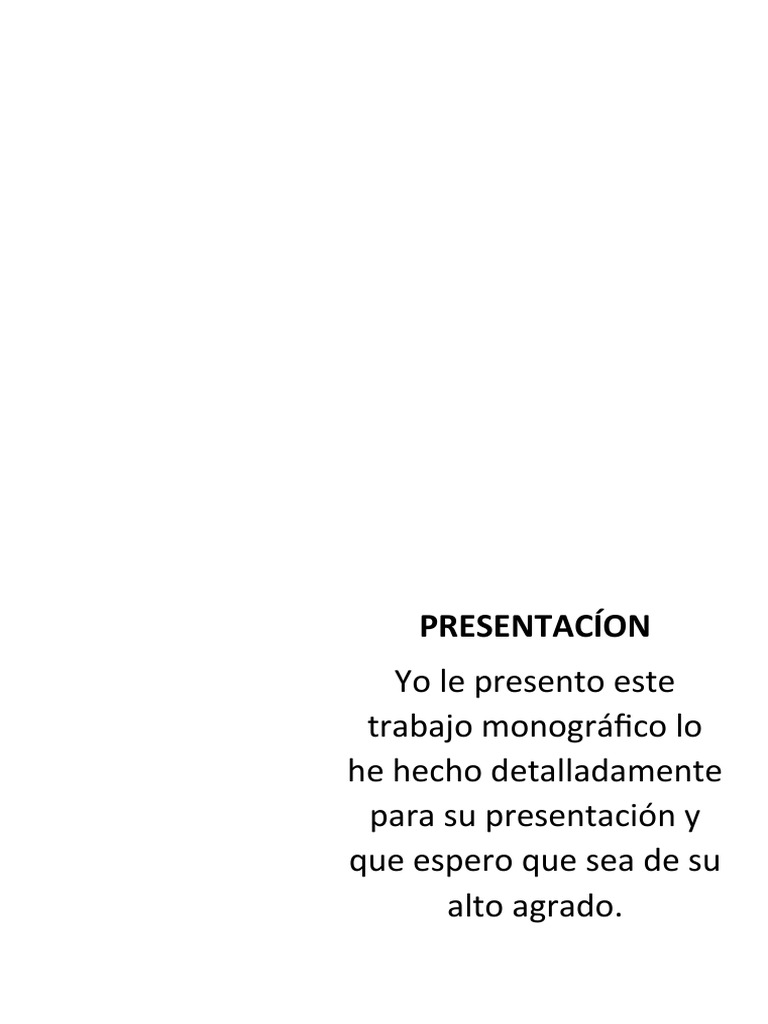 PRESENTACÍON

Yo le presento este trabajo monográfico lo he hecho detalladamente para su presentación y que espero que sea de su alto agrado.